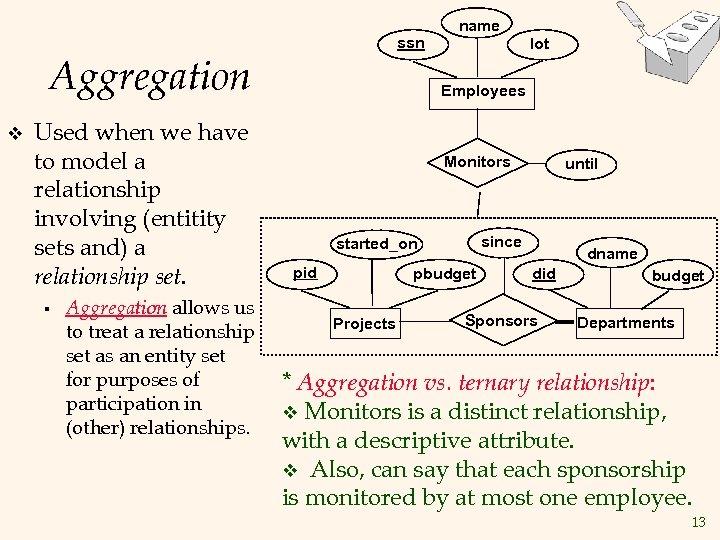 Aggregation

❖ Used when we have to model a relationship involving (entitity sets and) a relationship set.

▪ Aggregation allows us to treat a relationship set as an entity set for purposes of participation in (other) relationships.

name
ssn
lot
Employees
Monitors
until
started_on
since
dname
pid
pbudget
did
budget
Projects
Sponsors
Departments

* Aggregation vs. ternary relationship:
❖ Monitors is a distinct relationship, with a descriptive attribute.
❖ Also, can say that each sponsorship is monitored by at most one employee.

13